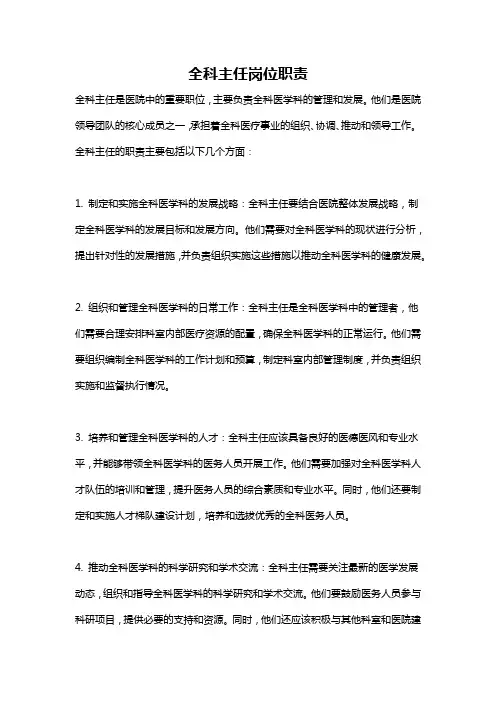 全科主任岗位职责

全科主任是医院中的重要职位，主要负责全科医学科的管理和发展。他们是医院领导团队的核心成员之一，承担着全科医疗事业的组织、协调、推动和领导工作。全科主任的职责主要包括以下几个方面：

1. 制定和实施全科医学科的发展战略：全科主任要结合医院整体发展战略，制定全科医学科的发展目标和发展方向。他们需要对全科医学科的现状进行分析，提出针对性的发展措施，并负责组织实施这些措施以推动全科医学科的健康发展。

2. 组织和管理全科医学科的日常工作：全科主任是全科医学科中的管理者，他们需要合理安排科室内部医疗资源的配置，确保全科医学科的正常运行。他们需要组织编制全科医学科的工作计划和预算，制定科室内部管理制度，并负责组织实施和监督执行情况。

3. 培养和管理全科医学科的人才：全科主任应该具备良好的医德医风和专业水平，并能够带领全科医学科的医务人员开展工作。他们需要加强对全科医学科人才队伍的培训和管理，提升医务人员的综合素质和专业水平。同时，他们还要制定和实施人才梯队建设计划，培养和选拔优秀的全科医务人员。

4. 推动全科医学科的科学研究和学术交流：全科主任需要关注最新的医学发展动态，组织和指导全科医学科的科学研究和学术交流。他们要鼓励医务人员参与科研项目，提供必要的支持和资源。同时，他们还应该积极与其他科室和医院建